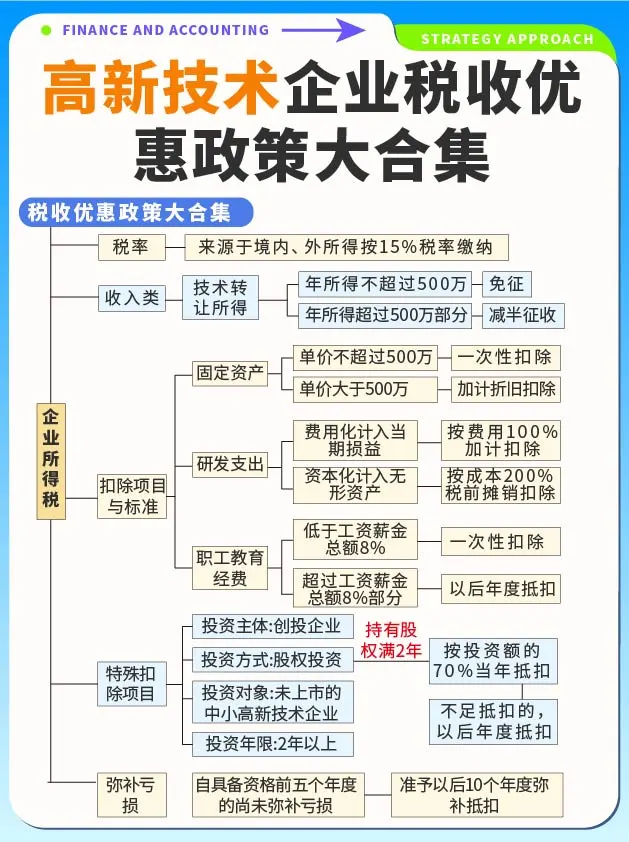 FINANCE AND ACCOUNTING

STRATEGY APPROACH

高新技术企业税收优惠政策大合集

税收优惠政策大合集

企业所得税

税率
来源于境内、外所得按15%税率缴纳

收入类
技术转让所得
年所得不超过500万
免征
年所得超过500万部分
减半征收

扣除项目与标准
固定资产
单价不超过500万
一次性扣除
单价大于500万
加计折旧扣除

研发支出
费用化计入当期损益
按费用100%加计扣除
资本化计入无形资产
按成本200%税前摊销扣除

职工教育经费
低于工资薪金总额8%
一次性扣除
超过工资薪金总额8%部分
以后年度抵扣

特殊扣除项目
投资主体:创投企业
投资方式:股权投资
投资对象:未上市的中小高新技术企业
投资年限:2年以上
持有股权满2年
按投资额的70%当年抵扣
不足抵扣的，以后年度抵扣

弥补亏损
自具备资格前五个年度的尚未弥补亏损
准予以后10个年度弥补抵扣